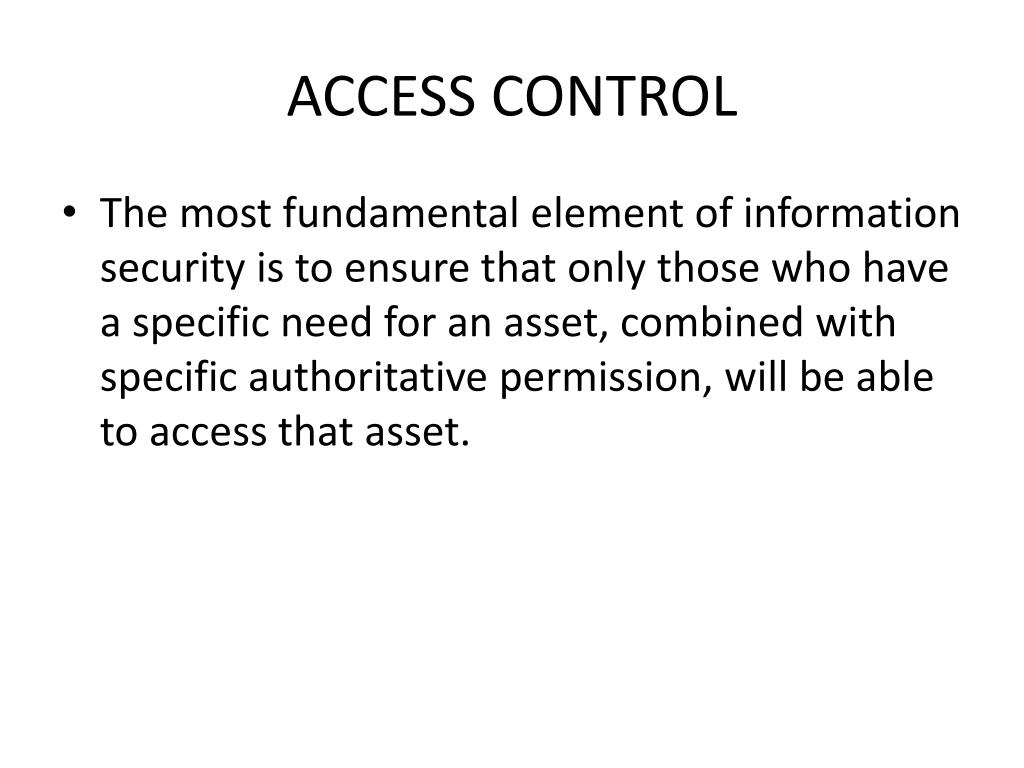 ACCESS CONTROL

• The most fundamental element of information security is to ensure that only those who have a specific need for an asset, combined with specific authoritative permission, will be able to access that asset.